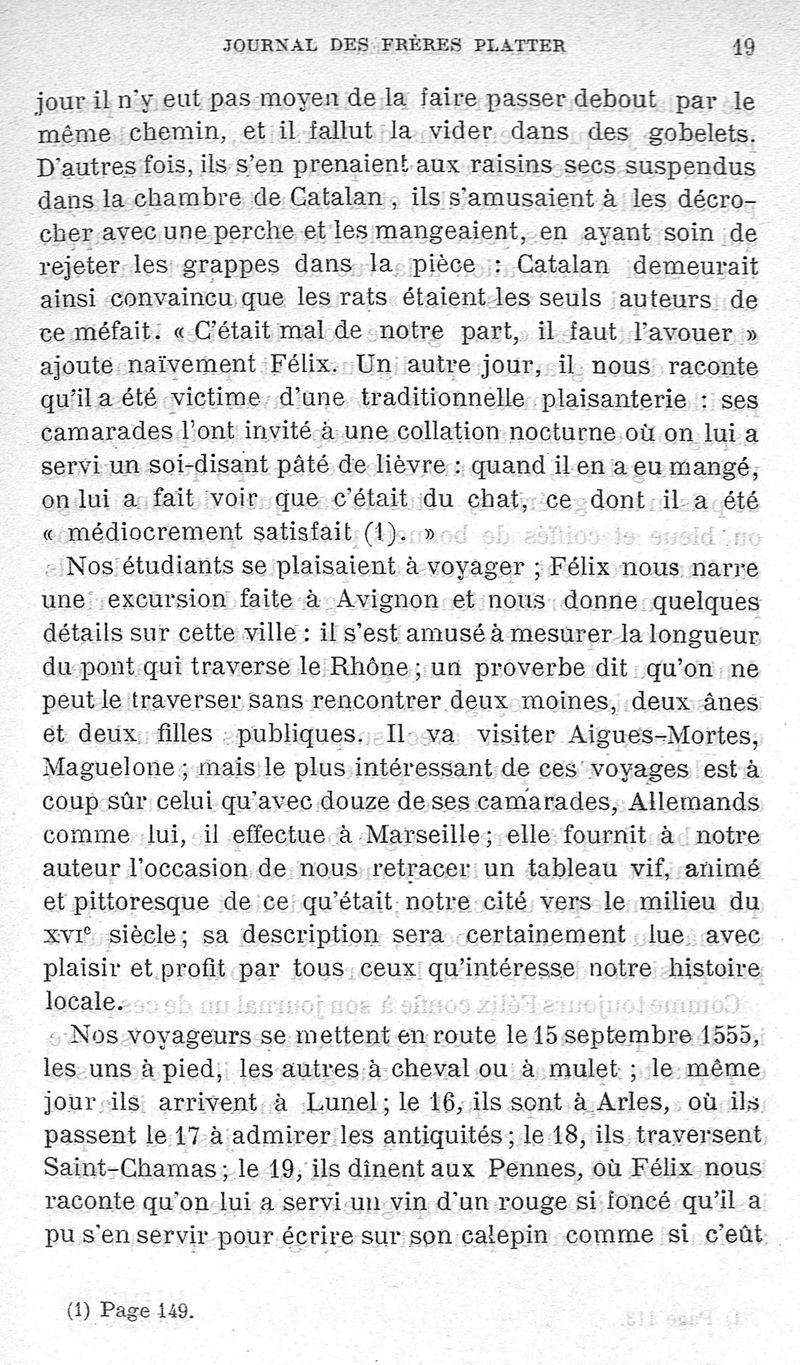 JOURNAL DES FRÈRES PLATTER 19

jour il n'y eut pas moyen de la faire passer debout par le même chemin, et il fallut la vider dans des gobelets. D'autres fois, ils s'en prenaient aux raisins secs suspendus dans la chambre de Catalan, ils s'amusaient à les décrocher avec une perche et les mangeaient, en ayant soin de rejeter les grappes dans la pièce : Catalan demeurait ainsi convaincu que les rats étaient les seuls auteurs de ce méfait. « C'était mal de notre part, il faut l'avouer » ajoute naïvement Félix. Un autre jour, il nous raconte qu'il a été victime d'une traditionnelle plaisanterie : ses camarades l'ont invité à une collation nocturne où on lui a servi un soi-disant pâté de lièvre : quand il en a eu mangé, on lui a fait voir que c'était du chat, ce dont il a été « médiocrement satisfait (1). »

Nos étudiants se plaisaient à voyager ; Félix nous narre une excursion faite à Avignon et nous donne quelques détails sur cette ville : il s'est amusé à mesurer la longueur du pont qui traverse le Rhône ; un proverbe dit qu'on ne peut le traverser sans rencontrer deux moines, deux ânes et deux filles publiques. Il va visiter Aigues-Mortes, Maguelone ; mais le plus intéressant de ces voyages est à coup sûr celui qu'avec douze de ses camarades, Allemands comme lui, il effectue à Marseille ; elle fournit à notre auteur l'occasion de nous retracer un tableau vif, animé et pittoresque de ce qu'était notre cité vers le milieu du XVIe siècle ; sa description sera certainement lue avec plaisir et profit par tous ceux qu'intéresse notre histoire locale.

Nos voyageurs se mettent en route le 15 septembre 1555, les uns à pied, les autres à cheval ou à mulet ; le même jour ils arrivent à Lunel ; le 16, ils sont à Arles, où ils passent le 17 à admirer les antiquités ; le 18, ils traversent Saint-Chamas ; le 19, ils dînent aux Pennes, où Félix nous raconte qu'on lui a servi un vin d'un rouge si foncé qu'il a pu s'en servir pour écrire sur son calepin comme si c'eût

(1) Page 149.